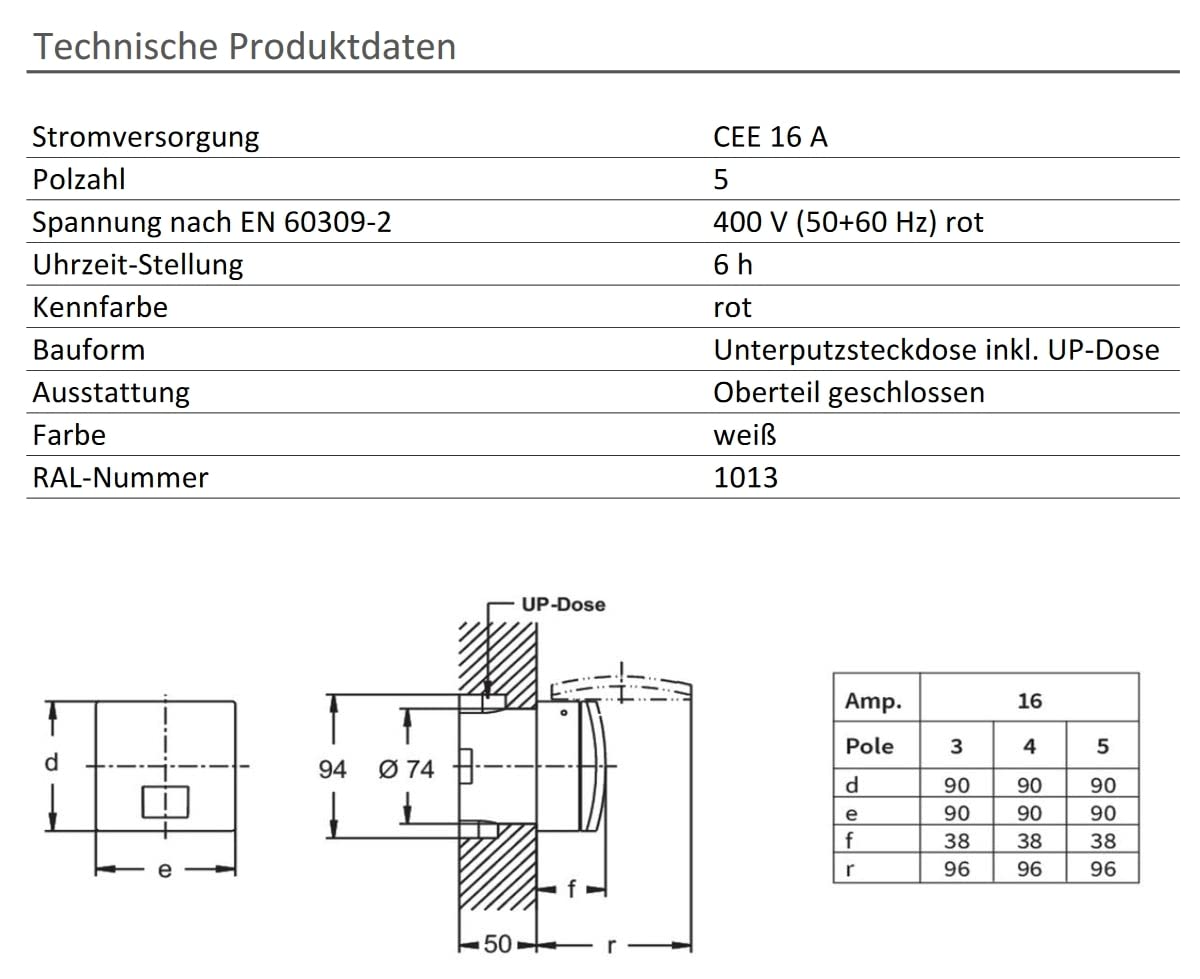 Technische Produktdaten

| | |
|---|---|
| Stromversorgung | CEE 16 A |
| Polzahl | 5 |
| Spannung nach EN 60309-2 | 400 V (50+60 Hz) rot |
| Uhrzeit-Stellung | 6 h |
| Kennfarbe | rot |
| Bauform | Unterputzsteckdose inkl. UP-Dose |
| Ausstattung | Oberteil geschlossen |
| Farbe | weiß |
| RAL-Nummer | 1013 |

d
e
UP-Dose
94
Ø 74
f
50
r

| Amp. | 16 | | |
|---|---|---|---|
| Pole | 3 | 4 | 5 |
| d | 90 | 90 | 90 |
| e | 90 | 90 | 90 |
| f | 38 | 38 | 38 |
| r | 96 | 96 | 96 |